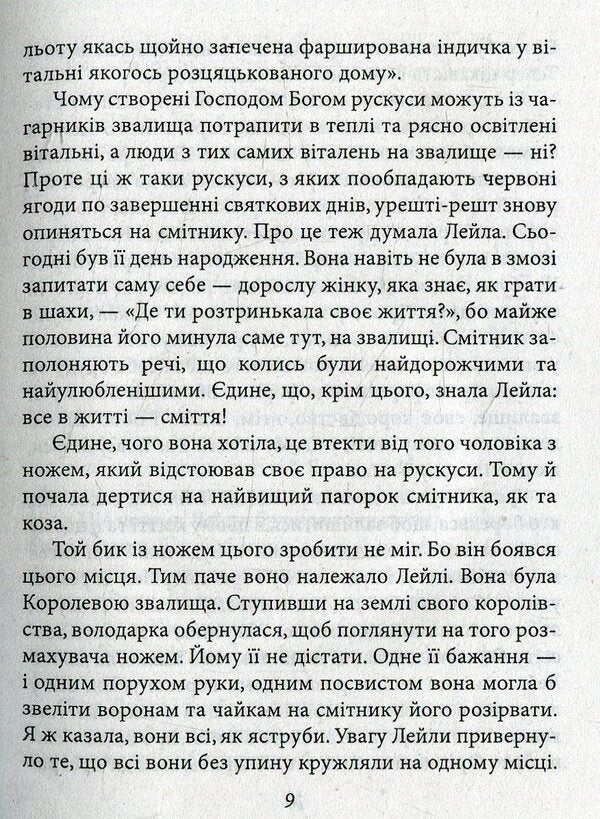 льоту якась щойно запечена фарширована індичка у вітальні якогось розцяцькованого дому».

Чому створені Господом Богом рускуси можуть із чагарників звалища потрапити в теплі та рясно освітлені вітальні, а люди з тих самих віталень на звалище — ні? Проте ці ж таки рускуси, з яких пообпадають червоні ягоди по завершенні святкових днів, урешті-решт знову опиняться на смітнику. Про це теж думала Лейла. Сьогодні був її день народження. Вона навіть не була в змозі запитати саму себе — дорослу жінку, яка знає, як грати в шахи, — «Де ти розтринькала своє життя?», бо майже половина його минула саме тут, на звалищі. Смітник заполоняють речі, що колись були найдорожчими та найулюбленішими. Єдине, що, крім цього, знала Лейла: все в житті — сміття!

Єдине, чого вона хотіла, це втекти від того чоловіка з ножем, який відстоював своє право на рускуси. Тому й почала дертися на найвищий пагорок смітника, як та коза.

Той бик із ножем цього зробити не міг. Бо він боявся цього місця. Тим паче воно належало Лейлі. Вона була Королевою звалища. Ступивши на землі свого королівства, володарка обернулася, щоб поглянути на того розмахувача ножем. Йому її не дістати. Одне її бажання — і одним порухом руки, одним посвистом вона могла б звеліти воронам та чайкам на смітнику його розірвати. Я ж казала, вони всі, як яструби. Увагу Лейли привернуло те, що всі вони без упину кружляли на одному місці.

9